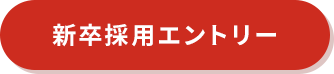 新卒採用エントリー